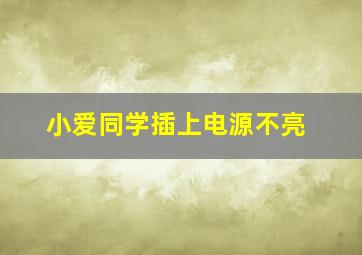 小爱同学插上电源不亮